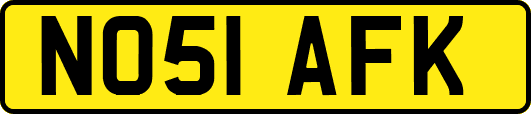 NO51 AFK